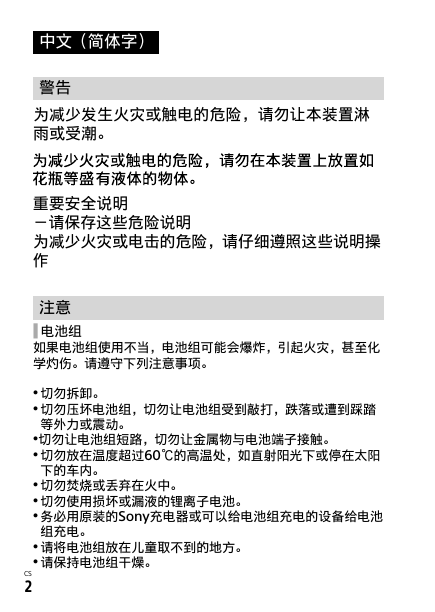 中文（简体字）

警告

为减少发生火灾或触电的危险，请勿让本装置淋雨或受潮。

为减少火灾或触电的危险，请勿在本装置上放置如花瓶等盛有液体的物体。

重要安全说明
－请保存这些危险说明
为减少火灾或电击的危险，请仔细遵照这些说明操作

注意

电池组
如果电池组使用不当，电池组可能会爆炸，引起火灾，甚至化学灼伤。请遵守下列注意事项。

• 切勿拆卸。
• 切勿压坏电池组，切勿让电池组受到敲打，跌落或遭到踩踏等外力或震动。
• 切勿让电池组短路，切勿让金属物与电池端子接触。
• 切勿放在温度超过60℃的高温处，如直射阳光下或停在太阳下的车内。
• 切勿焚烧或丢弃在火中。
• 切勿使用损坏或漏液的锂离子电池。
• 务必用原装的Sony充电器或可以给电池组充电的设备给电池组充电。
• 请将电池组放在儿童取不到的地方。
• 请保持电池组干燥。

CS
2